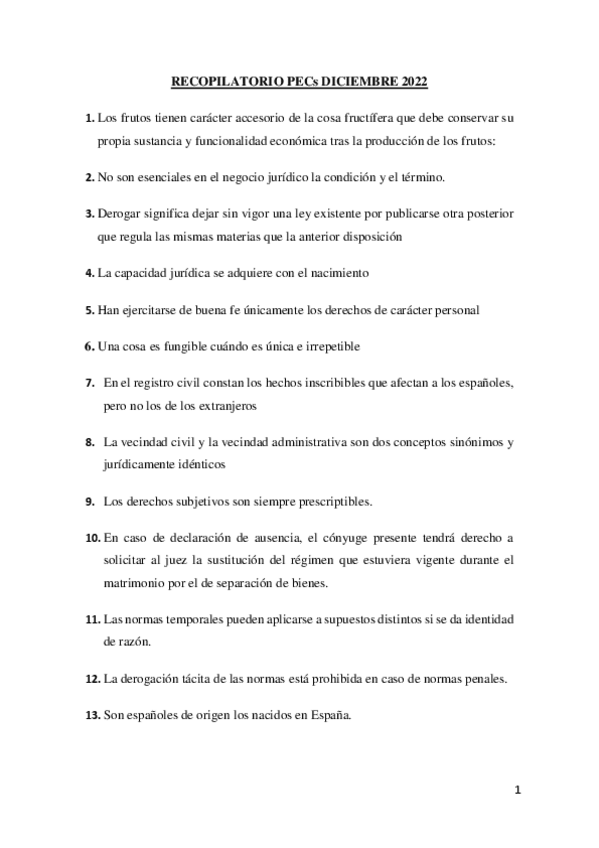 RECOPILATORIO PECs DICIEMBRE 2022

1. Los frutos tienen carácter accesorio de la cosa fructífera que debe conservar su propia sustancia y funcionalidad económica tras la producción de los frutos:

2. No son esenciales en el negocio jurídico la condición y el término.

3. Derogar significa dejar sin vigor una ley existente por publicarse otra posterior que regula las mismas materias que la anterior disposición

4. La capacidad jurídica se adquiere con el nacimiento

5. Han ejercitarse de buena fe únicamente los derechos de carácter personal

6. Una cosa es fungible cuándo es única e irrepetible

7. En el registro civil constan los hechos inscribibles que afectan a los españoles, pero no los de los extranjeros

8. La vecindad civil y la vecindad administrativa son dos conceptos sinónimos y jurídicamente idénticos

9. Los derechos subjetivos son siempre prescriptibles.

10. En caso de declaración de ausencia, el cónyuge presente tendrá derecho a solicitar al juez la sustitución del régimen que estuviera vigente durante el matrimonio por el de separación de bienes.

11. Las normas temporales pueden aplicarse a supuestos distintos si se da identidad de razón.

12. La derogación tácita de las normas está prohibida en caso de normas penales.

13. Son españoles de origen los nacidos en España.

1